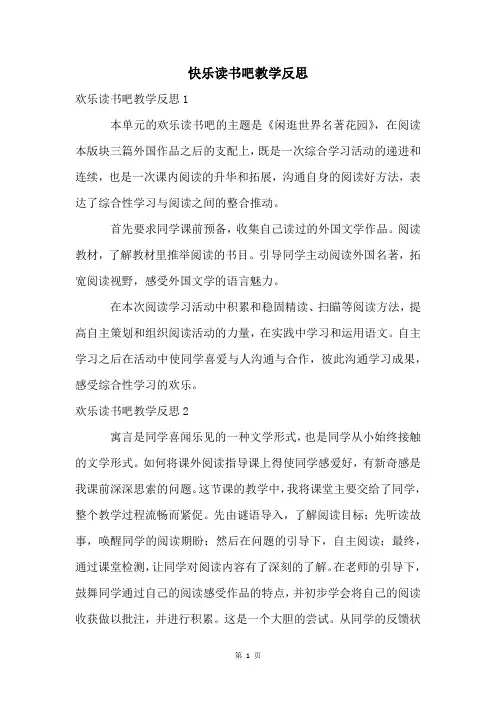 快乐读书吧教学反思

欢乐读书吧教学反思 1

本单元的欢乐读书吧的主题是《闲逛世界名著花园》，在阅读本版块三篇外国作品之后的支配上，既是一次综合学习活动的递进和连续，也是一次课内阅读的升华和拓展，沟通自身的阅读好方法，表达了综合性学习与阅读之间的整合推动。

首先要求同学课前预备，收集自己读过的外国文学作品。阅读教材，了解教材里推举阅读的书目。引导同学主动阅读外国名著，拓宽阅读视野，感受外国文学的语言魅力。

在本次阅读学习活动中积累和稳固精读、扫瞄等阅读方法，提高自主策划和组织阅读活动的力量，在实践中学习和运用语文。自主学习之后在活动中使同学喜爱与人沟通与合作，彼此沟通学习成果，感受综合性学习的欢乐。

欢乐读书吧教学反思 2

寓言是同学喜闻乐见的一种文学形式，也是同学从小始终接触的文学形式。如何将课外阅读指导课上得使同学感爱好，有新奇感是我课前深深思索的问题。这节课的教学中，我将课堂主要交给了同学，整个教学过程流畅而紧促。先由谜语导入，了解阅读目标；先听读故事，唤醒同学的阅读期盼；然后在问题的引导下，自主阅读；最终，通过课堂检测，让同学对阅读内容有了深刻的了解。在老师的引导下，鼓舞同学通过自己的阅读感受作品的特点，并初步学会将自己的阅读收获做以批注，并进行积累。这是一个大胆的尝试。从同学的反馈状

第 1 页